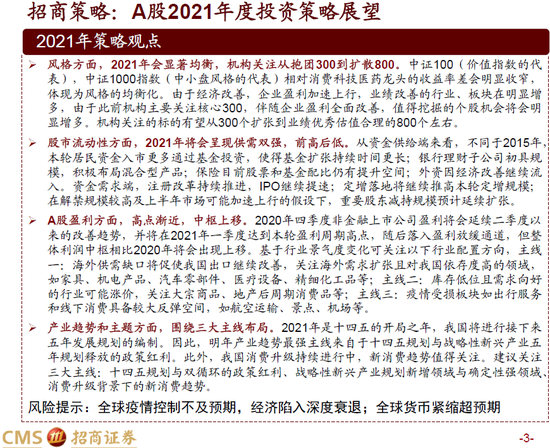 招商策略：A股2021年度投资策略展望

2021年策略观点

➢ 风格方面，2021年会显著均衡，机构关注从抱团300到扩散800。中证100（价值指数的代表），中证1000指数（中小盘风格的代表）相对消费科技医药龙头的收益率差会明显收窄，体现为风格的均衡化。由于经济改善，企业盈利加速上行，业绩改善的行业、板块在明显增多，由于此前机构主要关注核心300，伴随企业盈利全面改善，值得挖掘的个股机会将会明显增多。机构关注的标的有望从300个扩张到业绩优秀估值合理的800个左右。

➢ 股市流动性方面，2021年将会呈现供需双强，前高后低。从资金供给端来看，不同于2015年，本轮居民资金入市更多通过基金投资，使得基金扩张持续时间更长；银行理财子公司初具规模，积极布局混合型产品；保险目前股票和基金配比仍有提升空间；外资因经济改善继续流入。资金需求端，注册改革持续推进，IPO继续提速；定增落地将继续推高本轮定增规模；在解禁规模较高及上半年市场可能加速上行的假设下，重要股东减持规模预计延续扩张。

➢ A股盈利方面，高点渐近，中枢上移。2020年四季度非金融上市公司盈利将会延续二季度以来的改善趋势，并将在2021年一季度达到本轮盈利周期高点，随后落入盈利放缓通道，但整体利润中枢相比2020年将会出现上移。基于行业景气度变化可关注以下行业配置方向，主线一：海外供需缺口将促使我国出口继续改善，关注海外需求扩张且对我国依存度高的领域，如家具、机电产品、汽车零部件、医疗设备、精细化工品等；主线二：库存低位且需求向好的行业可能涨价，关注大宗商品、地产后周期消费品等；主线三：疫情受损板块如出行服务和线下消费具备较大反弹空间，如航空运输、景点、机场等。

➢ 产业趋势和主题方面，围绕三大主线布局。2021年是十四五的开局之年，我国将进行接下来五年发展规划的编制。因此，明年产业趋势最强主线来自于十四五规划与战略性新兴产业五年规划释放的政策红利。此外，我国消费升级持续进行中，新消费趋势值得关注。建议关注三大主线：十四五规划与双循环的政策红利、战略性新兴产业规划新增领域与确定性强领域、消费升级背景下的新消费趋势。

风险提示：全球疫情控制不及预期，经济陷入深度衰退；全球货币紧缩超预期

CMS 招商证券

-3-